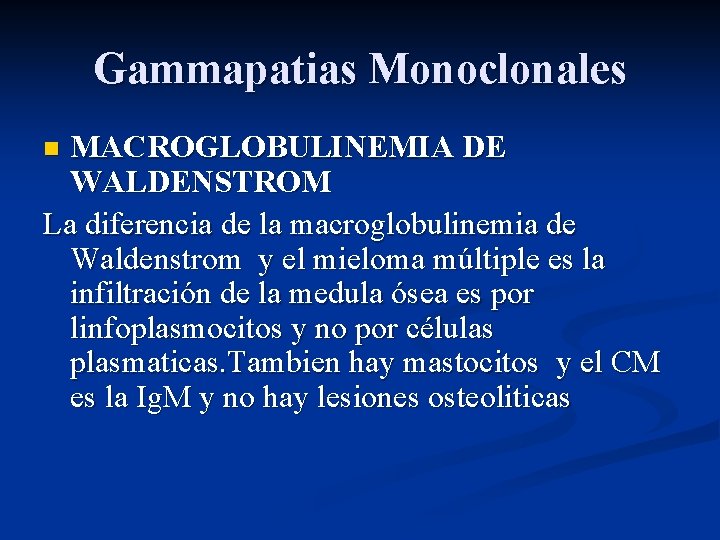 Gammapatias Monoclonales

MACROGLOBULINEMIA DE WALDENSTROM

La diferencia de la macroglobulinemia de Waldenstrom y el mieloma múltiple es la infiltración de la medula ósea es por linfoplasmocitos y no por células plasmaticas.Tambien hay mastocitos y el CM es la IgM y no hay lesiones osteoliticas